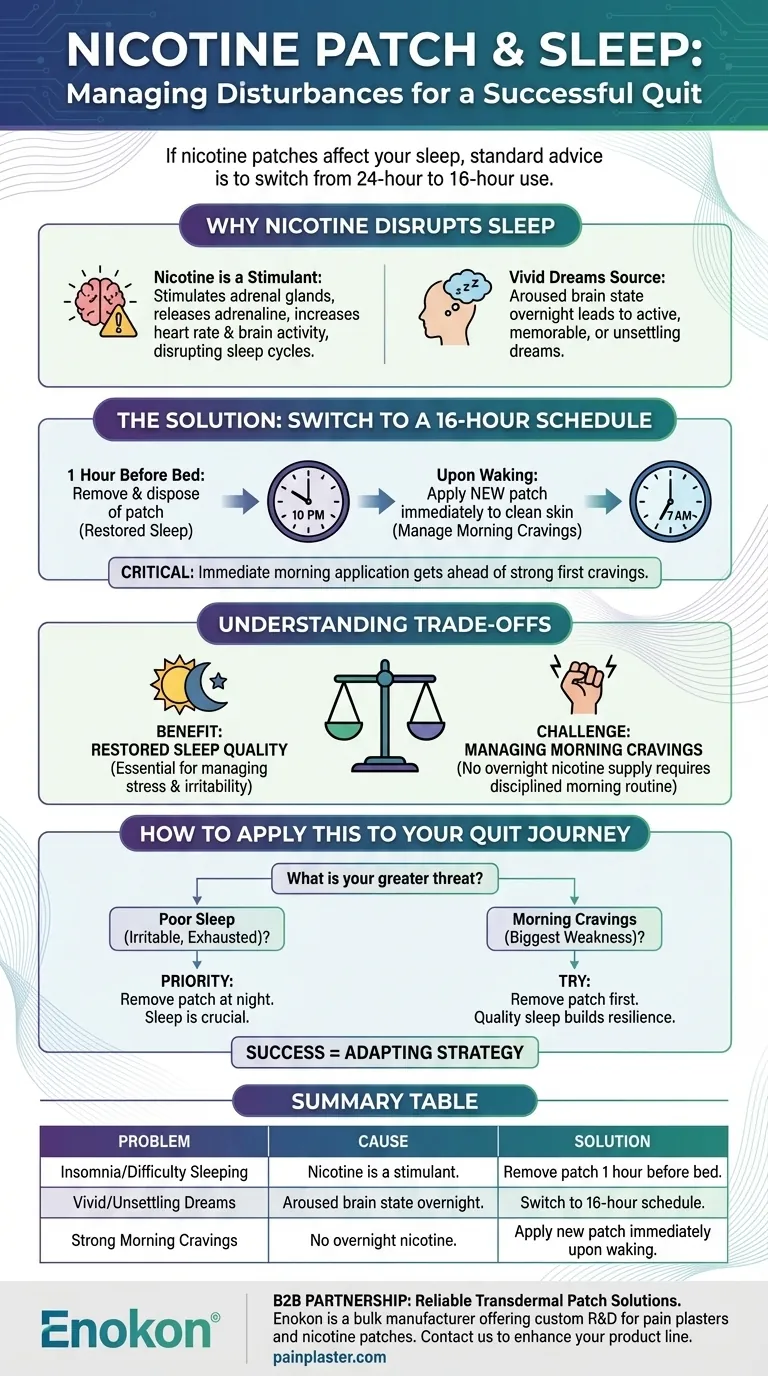 NICOTINE PATCH & SLEEP:
Managing Disturbances for a Successful Quit

If nicotine patches affect your sleep, standard advice is to switch from 24-hour to 16-hour use.

WHY NICOTINE DISRUPTS SLEEP

Nicotine is a Stimulant: Stimulates adrenal glands, releases adrenaline, increases heart rate & brain activity, disrupting sleep cycles.

zzz

Vivid Dreams Source: Aroused brain state overnight leads to active, memorable, or unsettling dreams.

THE SOLUTION: SWITCH TO A 16-HOUR SCHEDULE

1 Hour Before Bed: Remove & dispose of patch (Restored Sleep)

10 PM

Upon Waking: Apply NEW patch immediately to clean skin (Manage Morning Cravings)

7 AM

CRITICAL: Immediate morning application gets ahead of strong first cravings.

UNDERSTANDING TRADE-OFFS

BENEFIT: RESTORED SLEEP QUALITY (Essential for managing stress & irritability)

CHALLENGE: MANAGING MORNING CRAVINGS (No overnight nicotine supply requires disciplined morning routine)

HOW TO APPLY THIS TO YOUR QUIT JOURNEY

What is your greater threat?

Poor Sleep (Irritable, Exhausted)?

PRIORITY: Remove patch at night. Sleep is crucial.

Morning Cravings (Biggest Weakness)?

TRY: Remove patch first. Quality sleep builds resilience.

SUCCESS = ADAPTING STRATEGY

SUMMARY TABLE

| PROBLEM | CAUSE | SOLUTION |
|---|---|---|
| Insomnia/Difficulty Sleeping | Nicotine is a stimulant. | Remove patch 1 hour before bed. |
| Vivid/Unsettling Dreams | Aroused brain state overnight. | Switch to 16-hour schedule. |
| Strong Morning Cravings | No overnight nicotine. | Apply new patch immediately upon waking. |

Enokon®

B2B PARTNERSHIP: Reliable Transdermal Patch Solutions.
Enokon is a bulk manufacturer offering custom R&D for pain plasters and nicotine patches. Contact us to enhance your product line.
painplaster.com